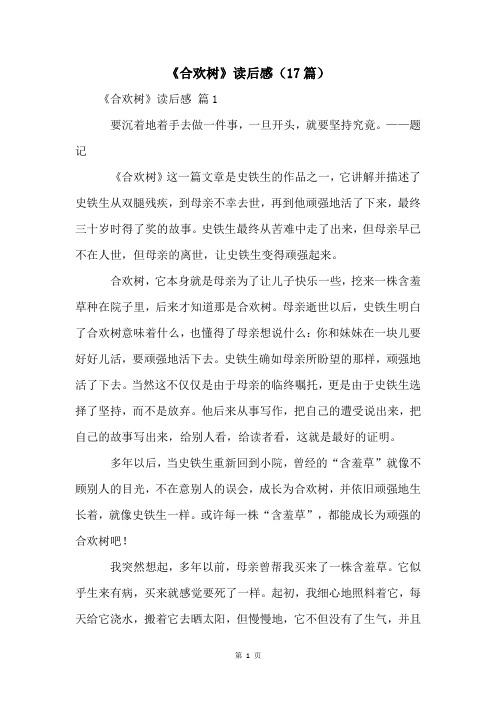 《合欢树》读后感（17篇）

《合欢树》读后感 篇1

要沉着地着手去做一件事，一旦开头，就要坚持究竟。——题记

《合欢树》这一篇文章是史铁生的作品之一，它讲解并描述了史铁生从双腿残疾，到母亲不幸去世，再到他顽强地活了下来，最终三十岁时得了奖的故事。史铁生最终从苦难中走了出来，但母亲早已不在人世，但母亲的离世，让史铁生变得顽强起来。

合欢树，它本身就是母亲为了让儿子快乐一些，挖来一株含羞草种在院子里，后来才知道那是合欢树。母亲逝世以后，史铁生明白了合欢树意味着什么，也懂得了母亲想说什么：你和妹妹在一块儿要好好儿活，要顽强地活下去。史铁生确如母亲所盼望的那样，顽强地活了下去。当然这不仅仅是由于母亲的临终嘱托，更是由于史铁生选择了坚持，而不是放弃。他后来从事写作，把自己的遭受说出来，把自己的故事写出来，给别人看，给读者看，这就是最好的证明。

多年以后，当史铁生重新回到小院，曾经的“含羞草”就像不顾别人的目光，不在意别人的误会，成长为合欢树，并依旧顽强地生长着，就像史铁生一样。或许每一株“含羞草”，都能成长为顽强的合欢树吧！

我突然想起，多年以前，母亲曾帮我买来了一株含羞草。它似乎生来有病，买来就感觉要死了一样。起初，我细心地照料着它，每天给它浇水，搬着它去晒太阳，但慢慢地，它不但没有了生气，并且

第 1 页